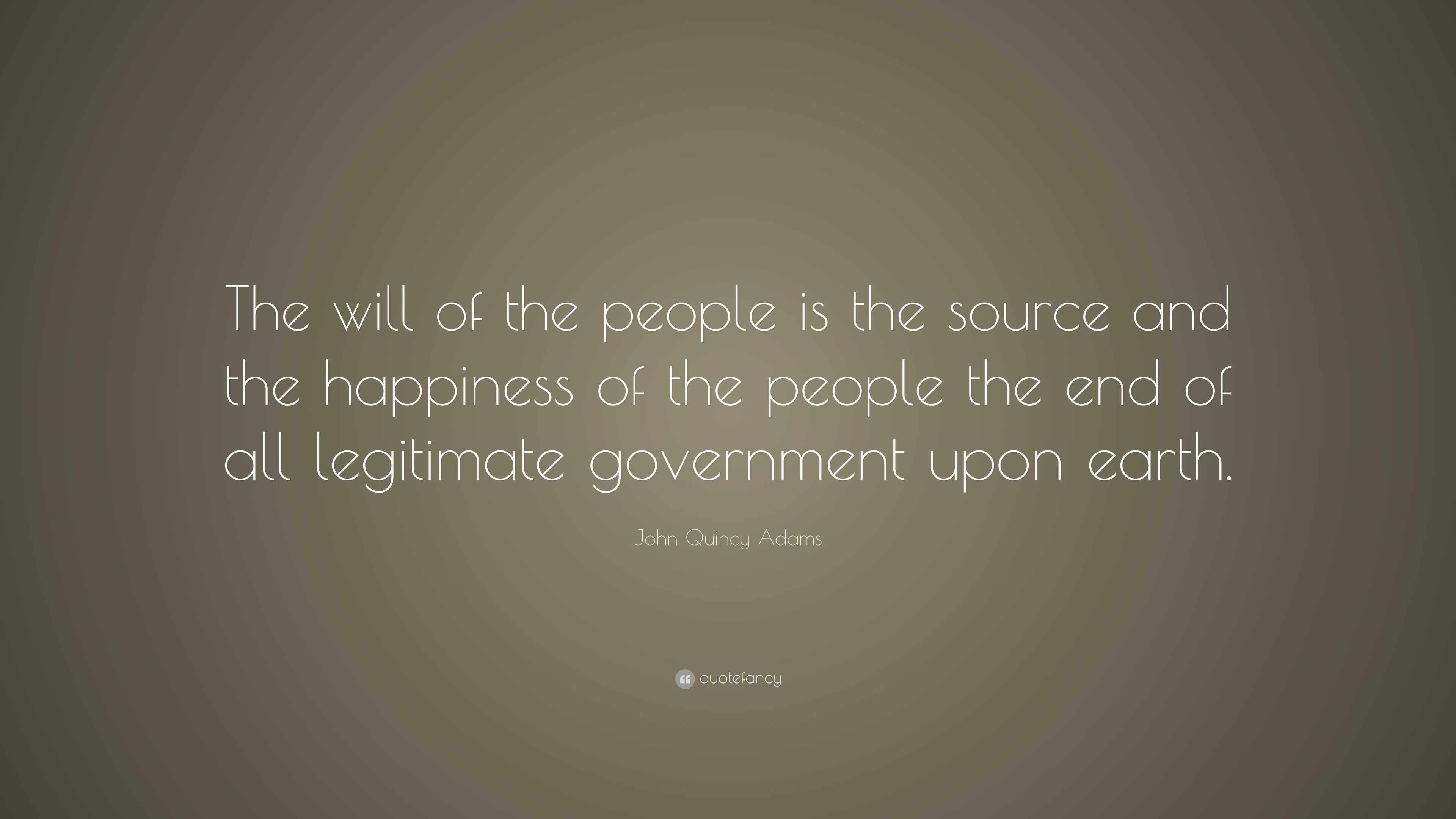 The will of the people is the source and the happiness of the people the end of all legitimate government upon earth.

John Quincy Adams

quotefancy